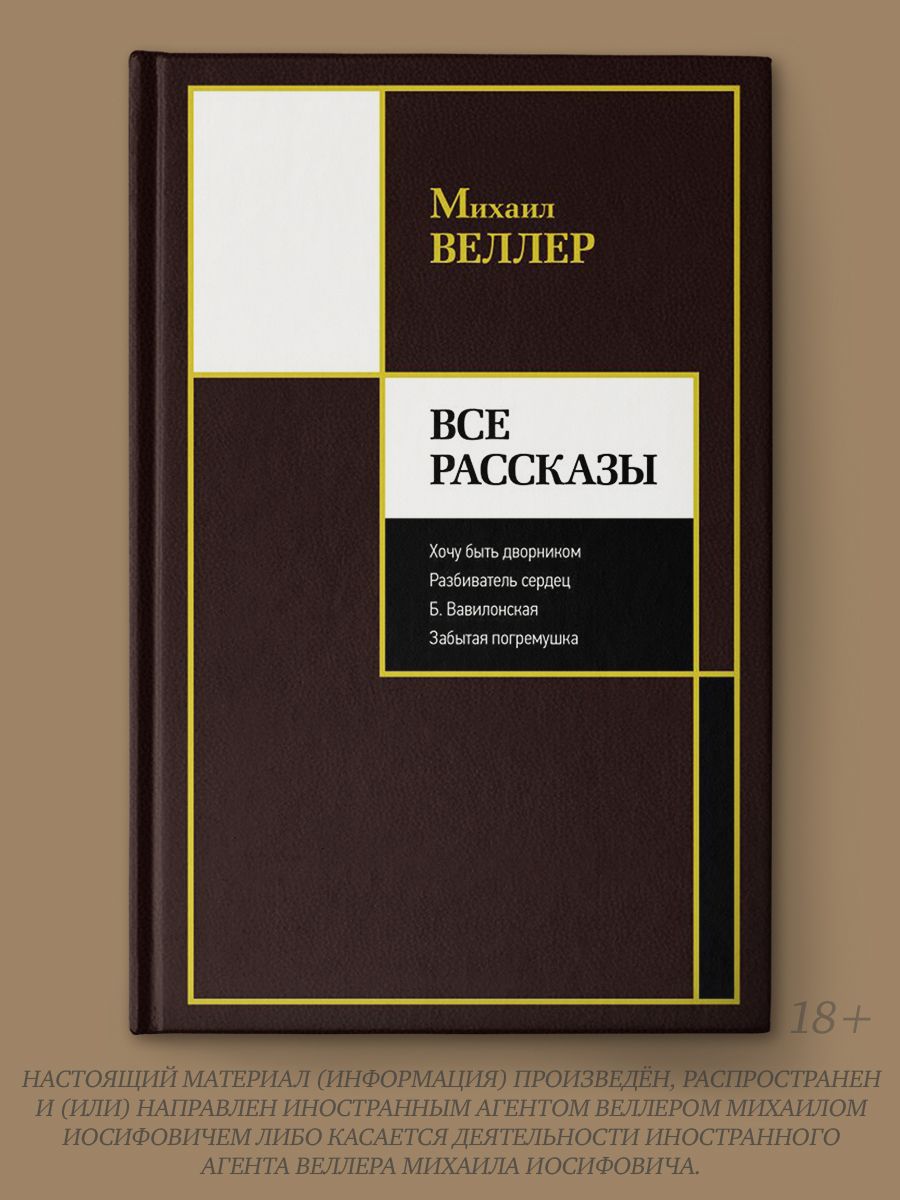 Михаил
ВЕЛЛЕР

ВСЕ
РАССКАЗЫ

Хочу быть дворником
Разбиватель сердец
Б. Вавилонская
Забытая погремушка

18+

НАСТОЯЩИЙ МАТЕРИАЛ (ИНФОРМАЦИЯ) ПРОИЗВЕДЁН, РАСПРОСТРАНЕН И (ИЛИ) НАПРАВЛЕН ИНОСТРАННЫМ АГЕНТОМ ВЕЛЛЕРОМ МИХАИЛОМ ИОСИФОВИЧЕМ ЛИБО КАСАЕТСЯ ДЕЯТЕЛЬНОСТИ ИНОСТРАННОГО АГЕНТА ВЕЛЛЕРА МИХАИЛА ИОСИФОВИЧА.